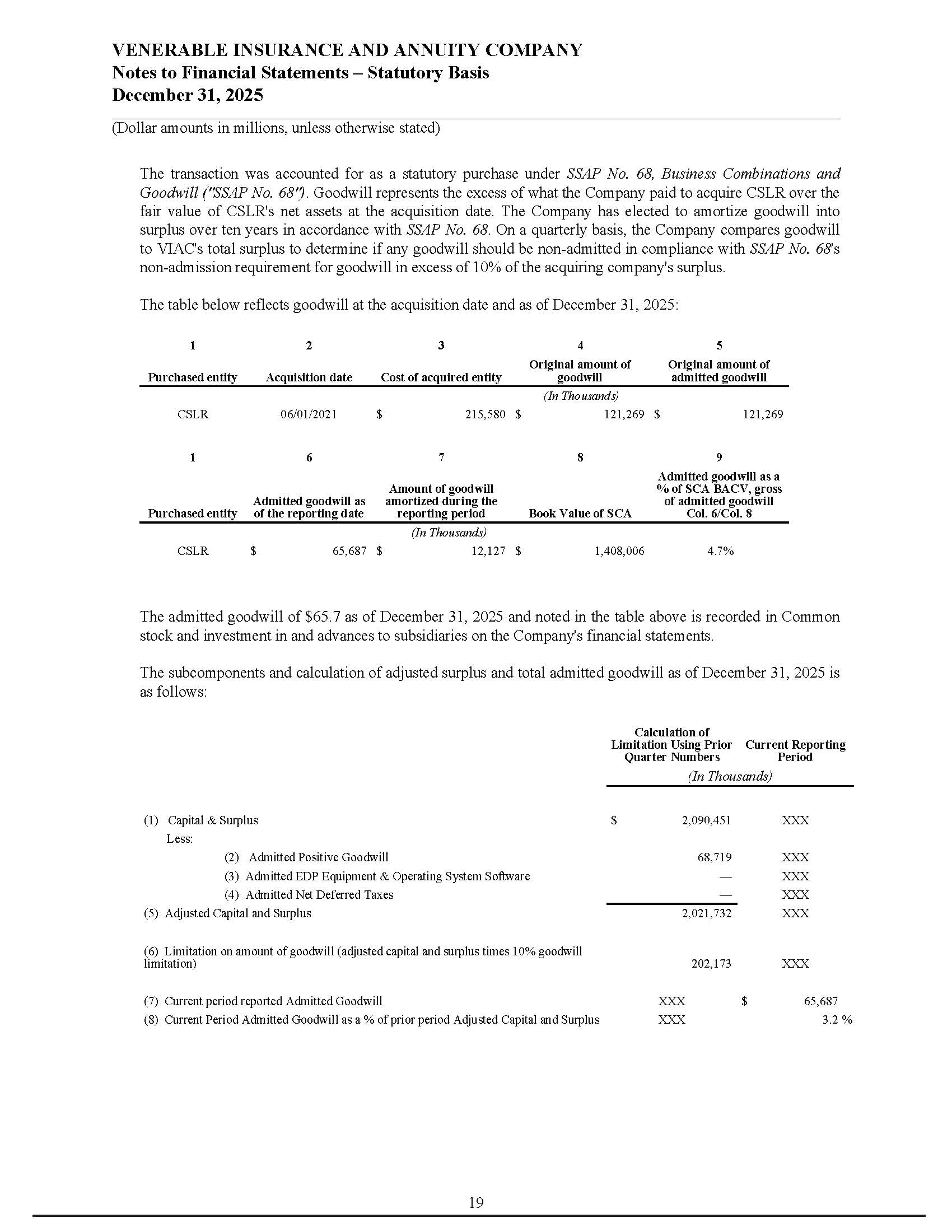 VENERABLE INSURANCE AND ANNUITY COMPANY
Notes to Financial Statements – Statutory Basis
December 31, 2025

(Dollar amounts in millions, unless otherwise stated)

The transaction was accounted for as a statutory purchase under SSAP No. 68, Business Combinations and Goodwill ("SSAP No. 68"). Goodwill represents the excess of what the Company paid to acquire CSLR over the fair value of CSLR's net assets at the acquisition date. The Company has elected to amortize goodwill into surplus over ten years in accordance with SSAP No. 68. On a quarterly basis, the Company compares goodwill to VIAC's total surplus to determine if any goodwill should be non-admitted in compliance with SSAP No. 68's non-admission requirement for goodwill in excess of 10% of the acquiring company's surplus.

The table below reflects goodwill at the acquisition date and as of December 31, 2025:

| 1 | 2 | 3 | 4 | 5 |
|---|---|---|---|---|
| Purchased entity | Acquisition date | Cost of acquired entity | Original amount of goodwill | Original amount of admitted goodwill |
| | | | (In Thousands) | |
| CSLR | 06/01/2021 | $ 215,580 | $ 121,269 | $ 121,269 |

| 1 | 6 | 7 | 8 | 9 |
|---|---|---|---|---|
| Purchased entity | Admitted goodwill as of the reporting date | Amount of goodwill amortized during the reporting period | Book Value of SCA | Admitted goodwill as a % of SCA BACV, gross of admitted goodwill Col. 6/Col. 8 |
| | | (In Thousands) | | |
| CSLR | $ 65,687 | $ 12,127 | $ 1,408,006 | 4.7% |

The admitted goodwill of $65.7 as of December 31, 2025 and noted in the table above is recorded in Common stock and investment in and advances to subsidiaries on the Company's financial statements.

The subcomponents and calculation of adjusted surplus and total admitted goodwill as of December 31, 2025 is as follows:

| | Calculation of Limitation Using Prior Quarter Numbers | Current Reporting Period |
|---|---|---|
| | (In Thousands) | |
| (1) Capital & Surplus | $ 2,090,451 | XXX |
| Less: | | |
| (2) Admitted Positive Goodwill | 68,719 | XXX |
| (3) Admitted EDP Equipment & Operating System Software | — | XXX |
| (4) Admitted Net Deferred Taxes | — | XXX |
| (5) Adjusted Capital and Surplus | 2,021,732 | XXX |
| (6) Limitation on amount of goodwill (adjusted capital and surplus times 10% goodwill limitation) | 202,173 | XXX |
| (7) Current period reported Admitted Goodwill | XXX | $ 65,687 |
| (8) Current Period Admitted Goodwill as a % of prior period Adjusted Capital and Surplus | XXX | 3.2 % |

19